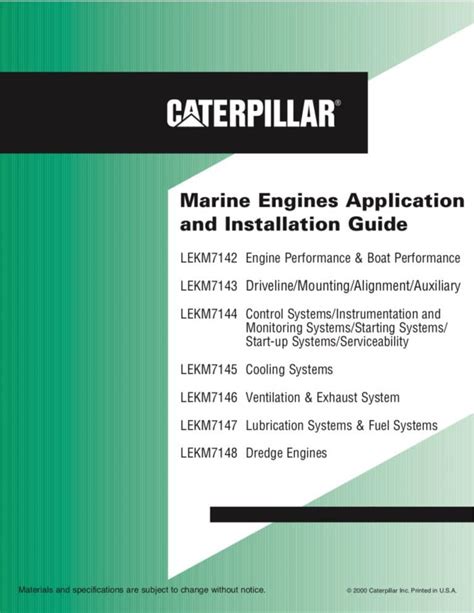 CATERPILLAR®

Marine Engines Application and Installation Guide

LEKM7142 Engine Performance & Boat Performance

LEKM7143 Driveline/Mounting/Alignment/Auxiliary

LEKM7144 Control Systems/Instrumentation and Monitoring Systems/Starting Systems/ Start-up Systems/Serviceability

LEKM7145 Cooling Systems

LEKM7146 Ventilation & Exhaust System

LEKM7147 Lubrication Systems & Fuel Systems

LEKM7148 Dredge Engines

Materials and specifications are subject to change without notice.

© 2000 Caterpillar Inc. Printed in U.S.A.